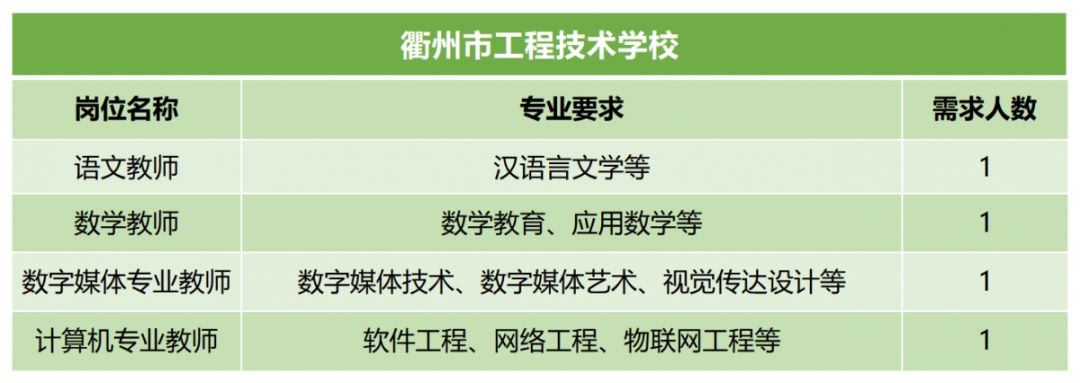 衢州市工程技术学校

| 岗位名称 | 专业要求 | 需求人数 |
|---|---|---|
| 语文教师 | 汉语言文学等 | 1 |
| 数学教师 | 数学教育、应用数学等 | 1 |
| 数字媒体专业教师 | 数字媒体技术、数字媒体艺术、视觉传达设计等 | 1 |
| 计算机专业教师 | 软件工程、网络工程、物联网工程等 | 1 |